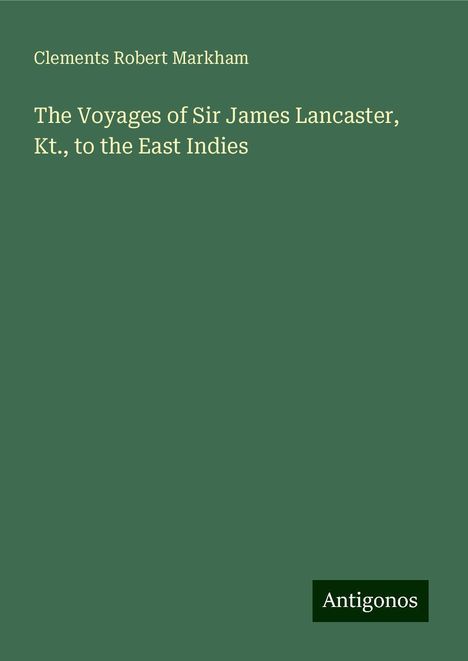 Clements Robert Markham

The Voyages of Sir James Lancaster, Kt., to the East Indies

Antigonos